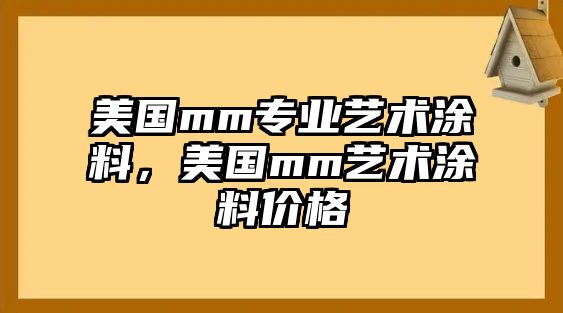 美国mm专业艺术涂料，美国mm艺术涂料价格